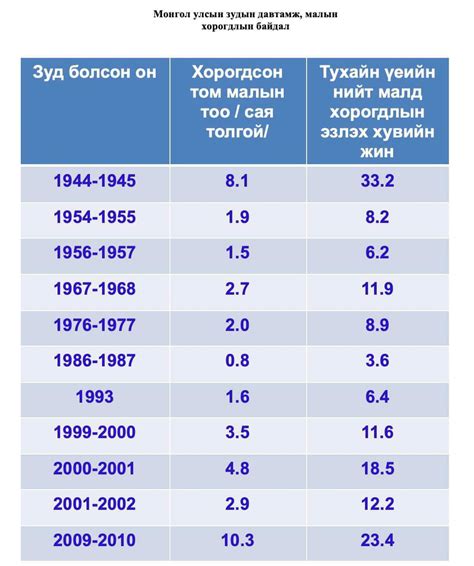 Монгол улсын зудын давтамж, малын хорогдлын байдал

| Зуд болсон он | Хорогдсон том малын тоо / сая толгой/ | Тухайн үеийн нийт малд хорогдлын эзлэх хувийн жин |
|---|---|---|
| 1944-1945 | 8.1 | 33.2 |
| 1954-1955 | 1.9 | 8.2 |
| 1956-1957 | 1.5 | 6.2 |
| 1967-1968 | 2.7 | 11.9 |
| 1976-1977 | 2.0 | 8.9 |
| 1986-1987 | 0.8 | 3.6 |
| 1993 | 1.6 | 6.4 |
| 1999-2000 | 3.5 | 11.6 |
| 2000-2001 | 4.8 | 18.5 |
| 2001-2002 | 2.9 | 12.2 |
| 2009-2010 | 10.3 | 23.4 |